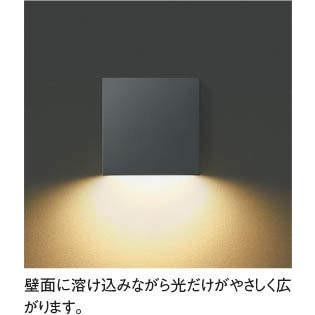 壁面に溶け込みながら光だけがやさしく広がります。